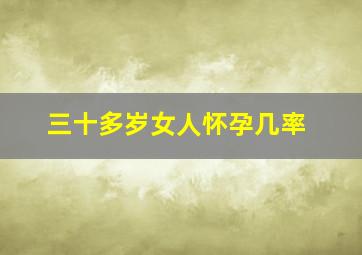 三十多岁女人怀孕几率